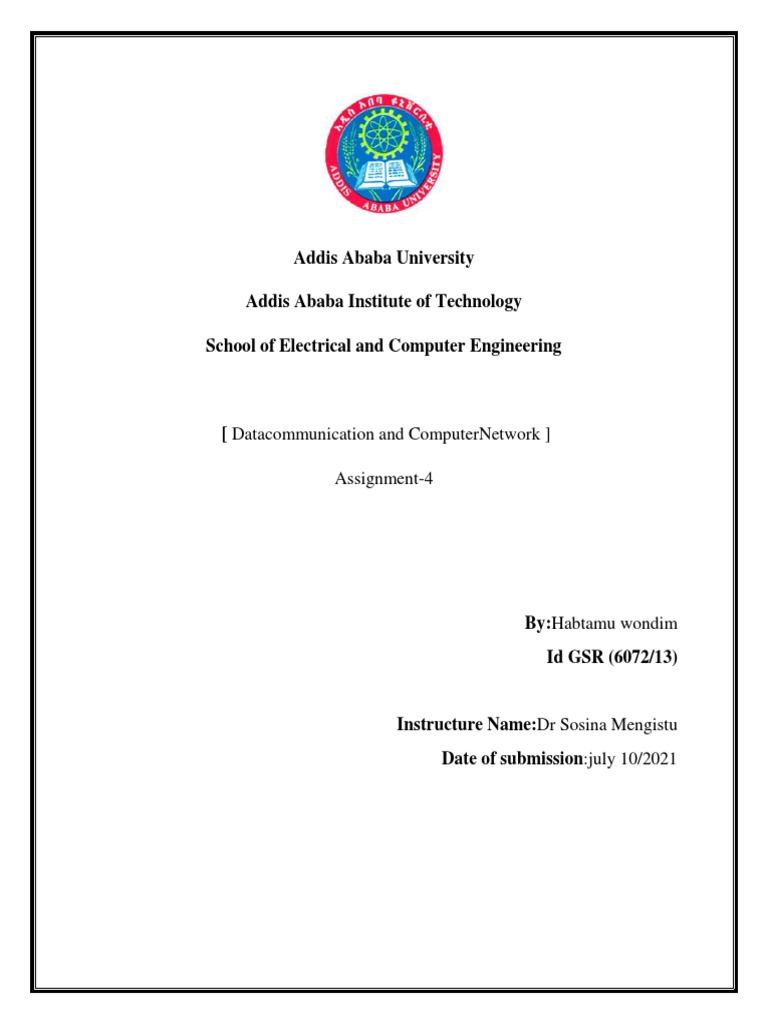 አዲስ አበባ ዩኒቨርሲቲ
ADDIS ABABA UNIVERSITY

Addis Ababa University

Addis Ababa Institute of Technology

School of Electrical and Computer Engineering

[ Datacommunication and ComputerNetwork ]

Assignment-4

By:Habtamu wondim

Id GSR (6072/13)

Instructure Name:Dr Sosina Mengistu

Date of submission:july 10/2021